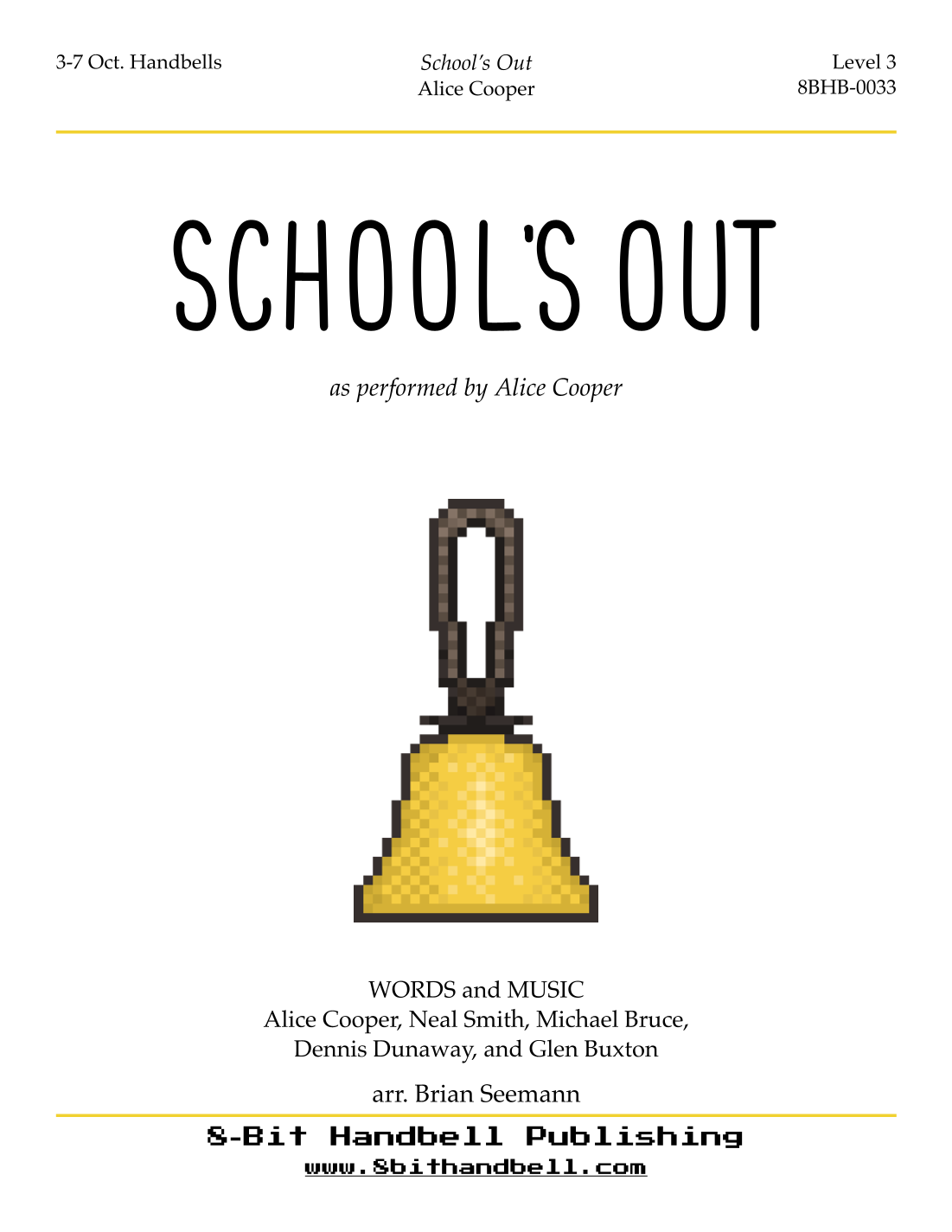 3-7 Oct. Handbells

School's Out
Alice Cooper

Level 3
8BHB-0033

SCHOOL'S OUT

as performed by Alice Cooper

WORDS and MUSIC
Alice Cooper, Neal Smith, Michael Bruce,
Dennis Dunaway, and Glen Buxton

arr. Brian Seemann

8-Bit Handbell Publishing
www.8bithandbell.com